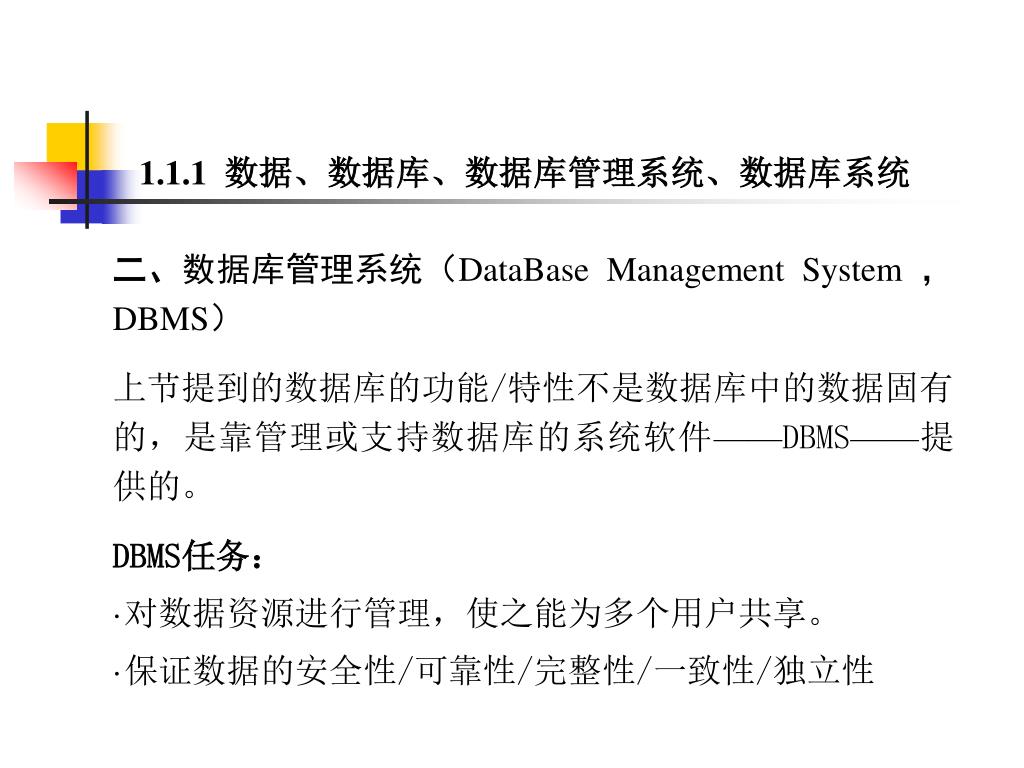 1.1.1 数据、数据库、数据库管理系统、数据库系统

二、数据库管理系统（DataBase Management System ，DBMS）

上节提到的数据库的功能/特性不是数据库中的数据固有的，是靠管理或支持数据库的系统软件——DBMS——提供的。

DBMS任务：

·对数据资源进行管理，使之能为多个用户共享。

·保证数据的安全性/可靠性/完整性/一致性/独立性